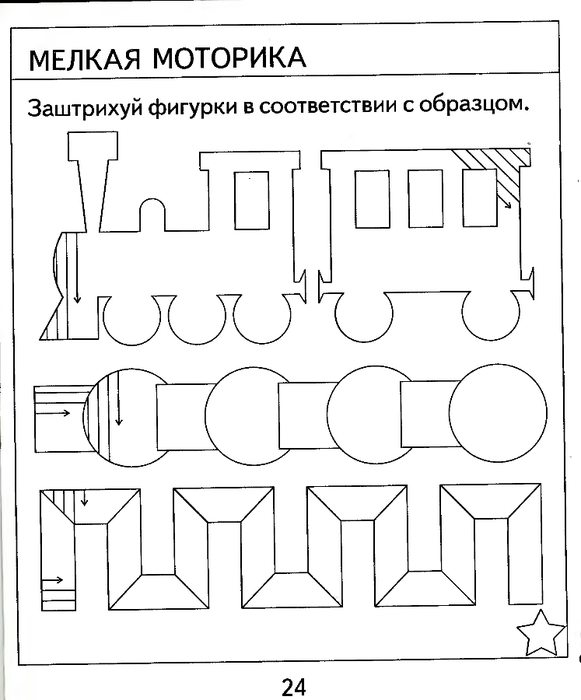 МЕЛКАЯ МОТОРИКА

Заштрихуй фигурки в соответствии с образцом.

24